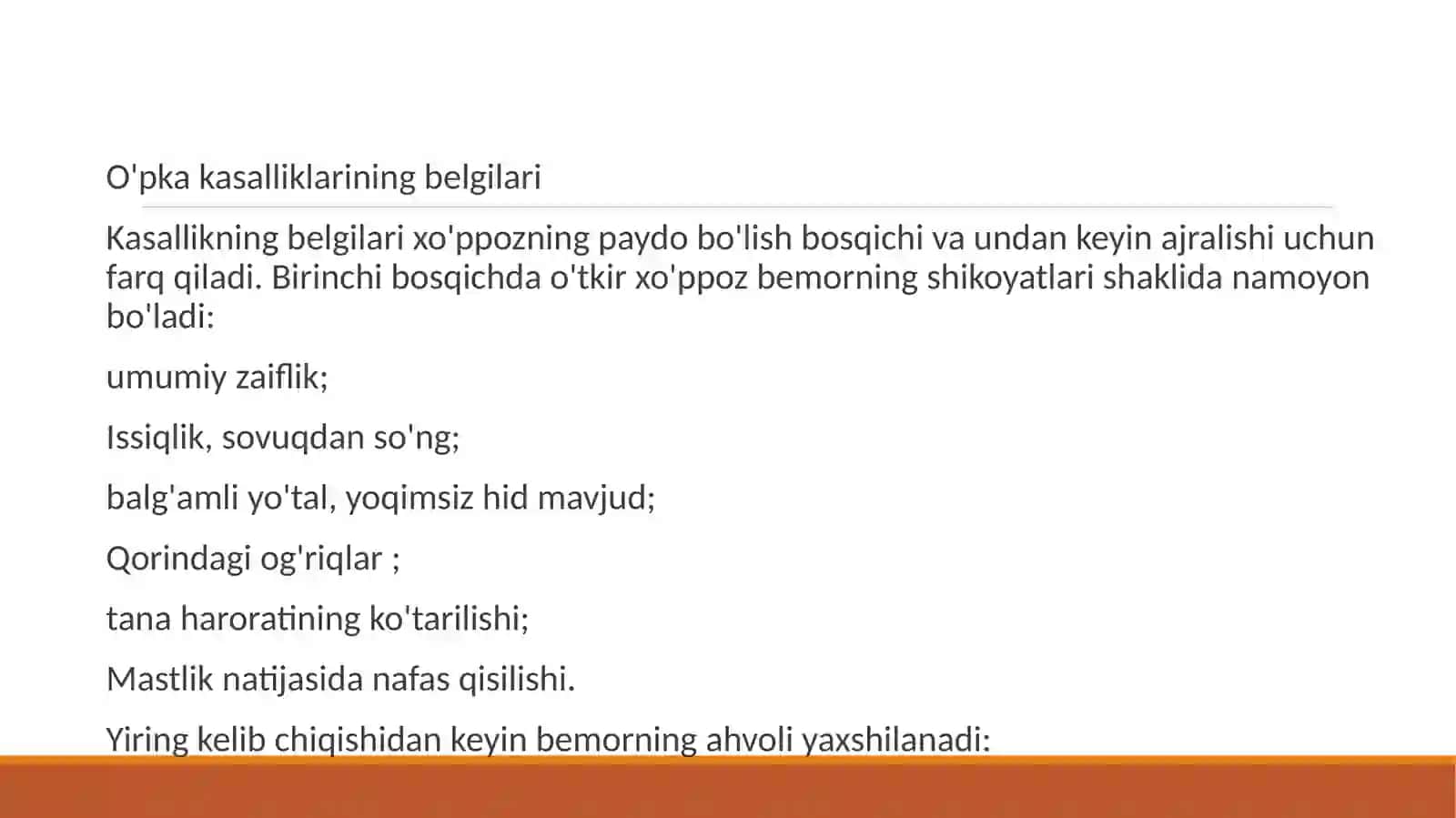 O'pka kasalliklarining belgilari

Kasallikning belgilari xo'ppozning paydo bo'lish bosqichi va undan keyin ajralishi uchun farq qiladi. Birinchi bosqichda o'tkir xo'ppoz bemorning shikoyatlari shaklida namoyon bo'ladi:

umumiy zaiflik;

Issiqlik, sovuqdan so'ng;

balg'amli yo'tal, yoqimsiz hid mavjud;

Qorindagi og'riqlar ;

tana haroratining ko'tarilishi;

Mastlik natijasida nafas qisilishi.

Yiring kelib chiqishidan keyin bemorning ahvoli yaxshilanadi: